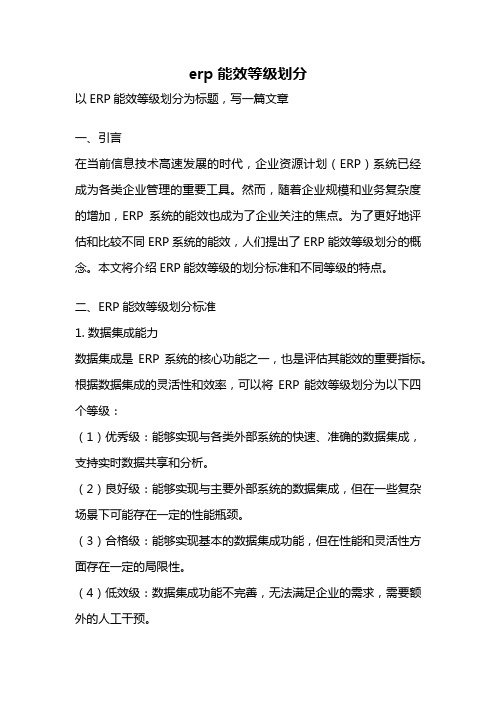 erp 能效等级划分

以 ERP 能效等级划分为标题，写一篇文章

一、引言

在当前信息技术高速发展的时代，企业资源计划（ERP）系统已经成为各类企业管理的重要工具。然而，随着企业规模和业务复杂度的增加，ERP 系统的能效也成为了企业关注的焦点。为了更好地评估和比较不同 ERP 系统的能效，人们提出了 ERP 能效等级划分的概念。本文将介绍 ERP 能效等级的划分标准和不同等级的特点。

二、ERP 能效等级划分标准

1. 数据集成能力

数据集成是 ERP 系统的核心功能之一，也是评估其能效的重要指标。根据数据集成的灵活性和效率，可以将 ERP 能效等级划分为以下四个等级：

（1）优秀级：能够实现与各类外部系统的快速、准确的数据集成，支持实时数据共享和分析。

（2）良好级：能够实现与主要外部系统的数据集成，但在一些复杂场景下可能存在一定的性能瓶颈。

（3）合格级：能够实现基本的数据集成功能，但在性能和灵活性方面存在一定的局限性。

（4）低效级：数据集成功能不完善，无法满足企业的需求，需要额外的人工干预。